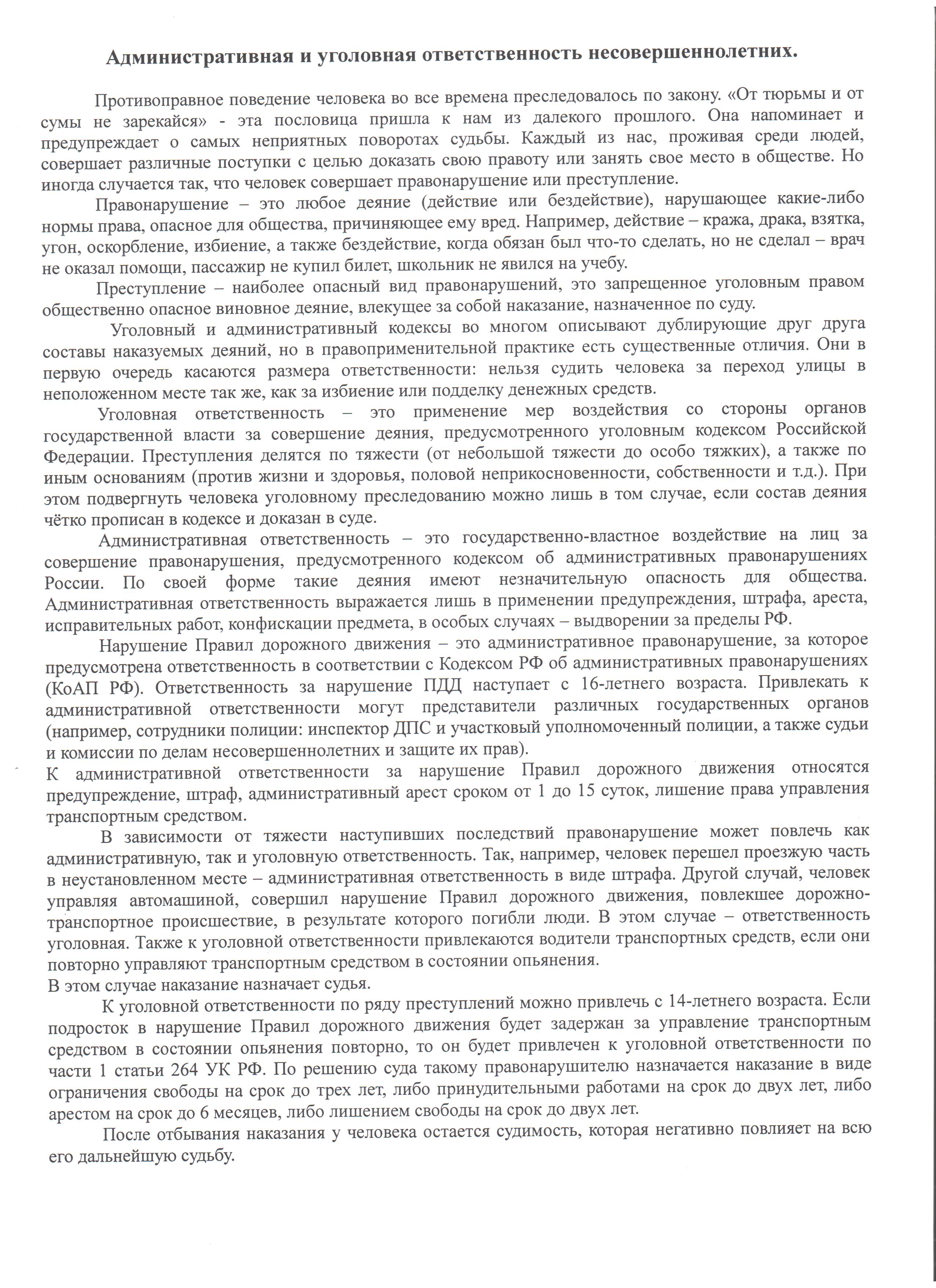 Административная и уголовная ответственность несовершеннолетних.

Противоправное поведение человека во все времена преследовалось по закону. «От тюрьмы и от сумы не зарекайся» - эта пословица пришла к нам из далекого прошлого. Она напоминает и предупреждает о самых неприятных поворотах судьбы. Каждый из нас, проживая среди людей, совершает различные поступки с целью доказать свою правоту или занять свое место в обществе. Но иногда случается так, что человек совершает правонарушение или преступление.

Правонарушение – это любое деяние (действие или бездействие), нарушающее какие-либо нормы права, опасное для общества, причиняющее ему вред. Например, действие – кража, драка, взятка, угон, оскорбление, избиение, а также бездействие, когда обязан был что-то сделать, но не сделал – врач не оказал помощи, пассажир не купил билет, школьник не явился на учебу.

Преступление – наиболее опасный вид правонарушений, это запрещенное уголовным правом общественно опасное виновное деяние, влекущее за собой наказание, назначенное по суду.

Уголовный и административный кодексы во многом описывают дублирующие друг друга составы наказуемых деяний, но в правоприменительной практике есть существенные отличия. Они в первую очередь касаются размера ответственности: нельзя судить человека за переход улицы в неположенном месте так же, как за избиение или подделку денежных средств.

Уголовная ответственность – это применение мер воздействия со стороны органов государственной власти за совершение деяния, предусмотренного уголовным кодексом Российской Федерации. Преступления делятся по тяжести (от небольшой тяжести до особо тяжких), а также по иным основаниям (против жизни и здоровья, половой неприкосновенности, собственности и т.д.). При этом подвергнуть человека уголовному преследованию можно лишь в том случае, если состав деяния чётко прописан в кодексе и доказан в суде.

Административная ответственность – это государственно-властное воздействие на лиц за совершение правонарушения, предусмотренного кодексом об административных правонарушениях России. По своей форме такие деяния имеют незначительную опасность для общества. Административная ответственность выражается лишь в применении предупреждения, штрафа, ареста, исправительных работ, конфискации предмета, в особых случаях – выдворении за пределы РФ.

Нарушение Правил дорожного движения – это административное правонарушение, за которое предусмотрена ответственность в соответствии с Кодексом РФ об административных правонарушениях (КоАП РФ). Ответственность за нарушение ПДД наступает с 16-летнего возраста. Привлекать к административной ответственности могут представители различных государственных органов (например, сотрудники полиции: инспектор ДПС и участковый уполномоченный полиции, а также судьи и комиссии по делам несовершеннолетних и защите их прав).
К административной ответственности за нарушение Правил дорожного движения относятся предупреждение, штраф, административный арест сроком от 1 до 15 суток, лишение права управления транспортным средством.

В зависимости от тяжести наступивших последствий правонарушение может повлечь как административную, так и уголовную ответственность. Так, например, человек перешел проезжую часть в неустановленном месте – административная ответственность в виде штрафа. Другой случай, человек управляя автомашиной, совершил нарушение Правил дорожного движения, повлекшее дорожно-транспортное происшествие, в результате которого погибли люди. В этом случае – ответственность уголовная. Также к уголовной ответственности привлекаются водители транспортных средств, если они повторно управляют транспортным средством в состоянии опьянения.
В этом случае наказание назначает судья.

К уголовной ответственности по ряду преступлений можно привлечь с 14-летнего возраста. Если подросток в нарушение Правил дорожного движения будет задержан за управление транспортным средством в состоянии опьянения повторно, то он будет привлечен к уголовной ответственности по части 1 статьи 264 УК РФ. По решению суда такому правонарушителю назначается наказание в виде ограничения свободы на срок до трех лет, либо принудительными работами на срок до двух лет, либо арестом на срок до 6 месяцев, либо лишением свободы на срок до двух лет.

После отбывания наказания у человека остается судимость, которая негативно повлияет на всю его дальнейшую судьбу.